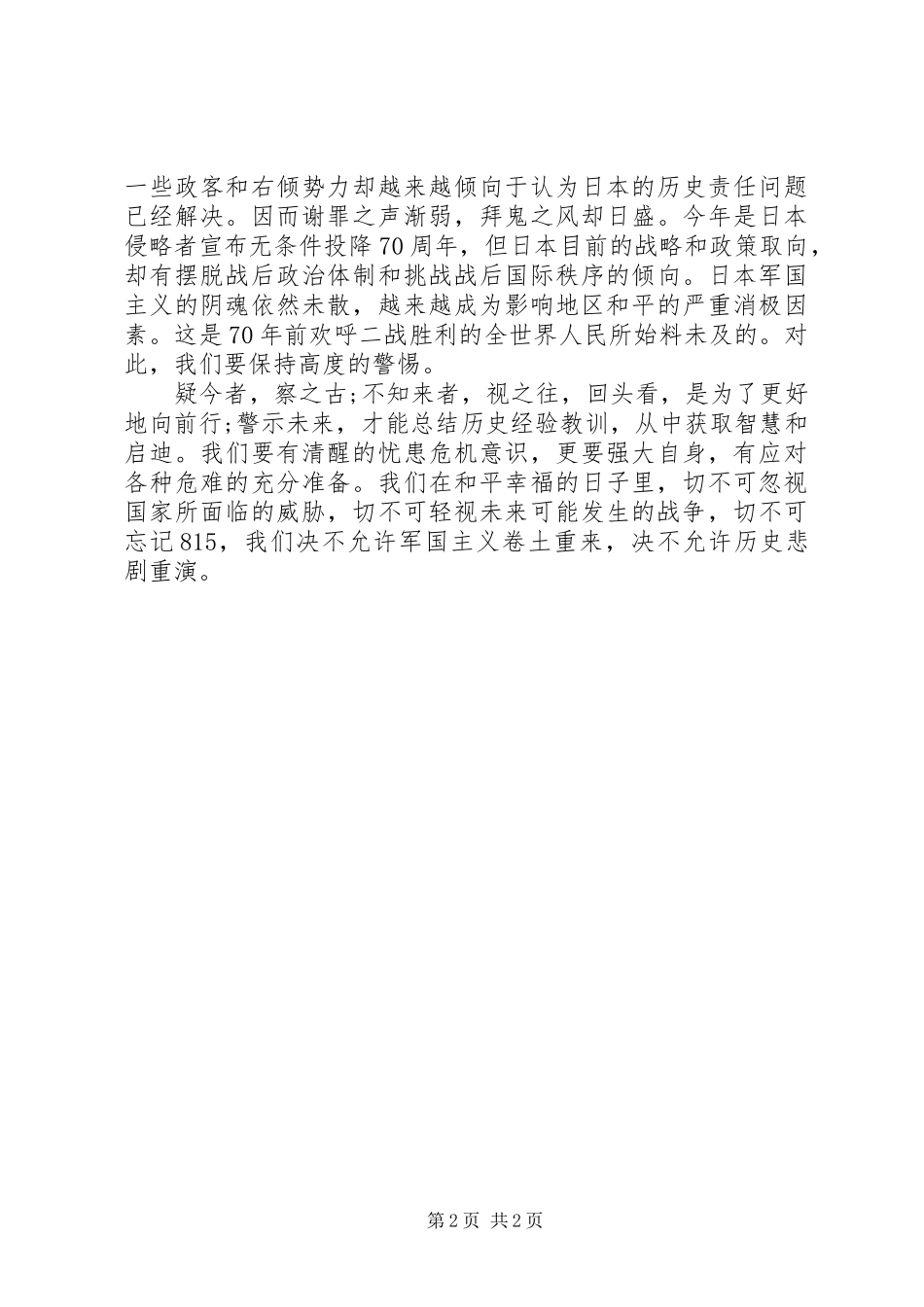 一些政客和右倾势力却越来越倾向于认为日本的历史责任问题已经解决。因而谢罪之声渐弱，拜鬼之风却日盛。今年是日本侵略者宣布无条件投降70周年，但日本目前的战略和政策取向，却有摆脱战后政治体制和挑战战后国际秩序的倾向。日本军国主义的阴魂依然未散，越来越成为影响地区和平的严重消极因素。这是70年前欢呼二战胜利的全世界人民所始料未及的。对此，我们要保持高度的警惕。

疑今者，察之古;不知来者，视之往，回头看，是为了更好地向前行;警示未来，才能总结历史经验教训，从中获取智慧和启迪。我们要有清醒的忧患危机意识，更要强大自身，有应对各种危难的充分准备。我们在和平幸福的日子里，切不可忽视国家所面临的威胁，切不可轻视未来可能发生的战争，切不可忘记815，我们决不允许军国主义卷土重来，决不允许历史悲剧重演。

第2页 共2页